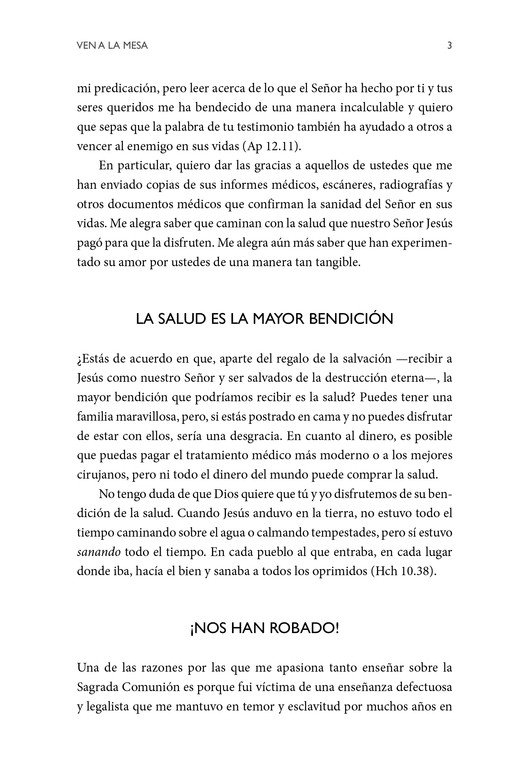 VEN A LA MESA

3

mi predicación, pero leer acerca de lo que el Señor ha hecho por ti y tus seres queridos me ha bendecido de una manera incalculable y quiero que sepas que la palabra de tu testimonio también ha ayudado a otros a vencer al enemigo en sus vidas (Ap 12.11).

En particular, quiero dar las gracias a aquellos de ustedes que me han enviado copias de sus informes médicos, escáneres, radiografías y otros documentos médicos que confirman la sanidad del Señor en sus vidas. Me alegra saber que caminan con la salud que nuestro Señor Jesús pagó para que la disfruten. Me alegra aún más saber que han experimentado su amor por ustedes de una manera tan tangible.

LA SALUD ES LA MAYOR BENDICIÓN

¿Estás de acuerdo en que, aparte del regalo de la salvación —recibir a Jesús como nuestro Señor y ser salvados de la destrucción eterna—, la mayor bendición que podríamos recibir es la salud? Puedes tener una familia maravillosa, pero, si estás postrado en cama y no puedes disfrutar de estar con ellos, sería una desgracia. En cuanto al dinero, es posible que puedas pagar el tratamiento médico más moderno o a los mejores cirujanos, pero ni todo el dinero del mundo puede comprar la salud.

No tengo duda de que Dios quiere que tú y yo disfrutemos de su bendición de la salud. Cuando Jesús anduvo en la tierra, no estuvo todo el tiempo caminando sobre el agua o calmando tempestades, pero sí estuvo sanando todo el tiempo. En cada pueblo al que entraba, en cada lugar donde iba, hacía el bien y sanaba a todos los oprimidos (Hch 10.38).

¡NOS HAN ROBADO!

Una de las razones por las que me apasiona tanto enseñar sobre la Sagrada Comunión es porque fui víctima de una enseñanza defectuosa y legalista que me mantuvo en temor y esclavitud por muchos años en